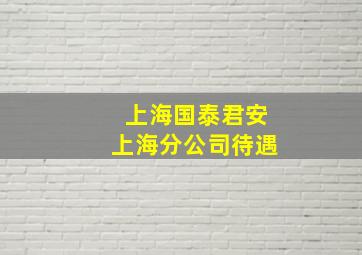 上海国泰君安
上海分公司待遇